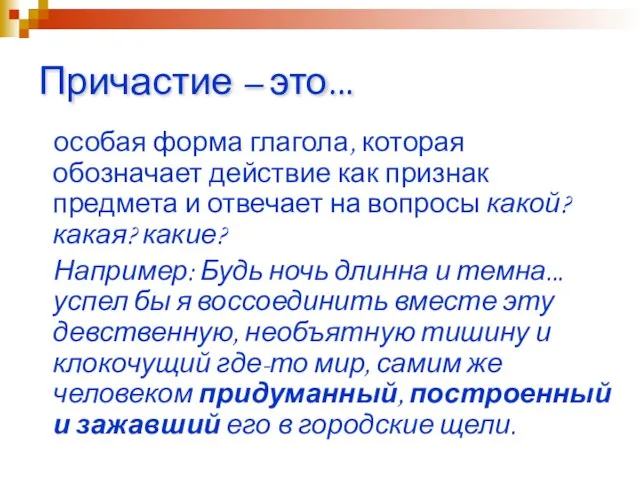 Причастие – это…

особая форма глагола, которая обозначает действие как признак предмета и отвечает на вопросы какой? какая? какие?

Например: Будь ночь длинна и темна… успел бы я воссоединить вместе эту девственную, необъятную тишину и клокочущий где-то мир, самим же человеком придуманный, построенный и зажавший его в городские щели.